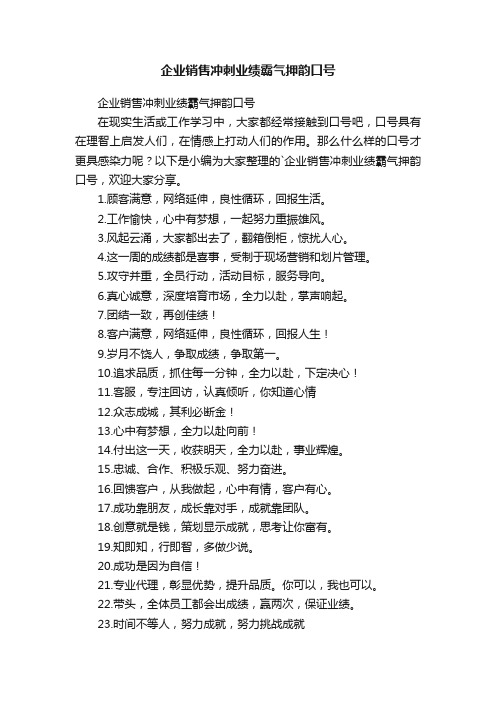 企业销售冲刺业绩霸气押韵口号

企业销售冲刺业绩霸气押韵口号

在现实生活或工作学习中，大家都经常接触到口号吧，口号具有在理智上启发人们，在情感上打动人们的作用。那么什么样的口号才更具感染力呢？以下是小编为大家整理的`企业销售冲刺业绩霸气押韵口号，欢迎大家分享。

1.顾客满意，网络延伸，良性循环，回报生活。

2.工作愉快，心中有梦想，一起努力重振雄风。

3.风起云涌，大家都出去了，翻箱倒柜，惊扰人心。

4.这一周的成绩都是喜事，受制于现场营销和划片管理。

5.攻守并重，全员行动，活动目标，服务导向。

6.真心诚意，深度培育市场，全力以赴，掌声响起。

7.团结一致，再创佳绩！

8.客户满意，网络延伸，良性循环，回报人生！

9.岁月不饶人，争取成绩，争取第一。

10.追求品质，抓住每一分钟，全力以赴，下定决心！

11.客服，专注回访，认真倾听，你知道心情

12.众志成城，其利必断金！

13.心中有梦想，全力以赴向前！

14.付出这一天，收获明天，全力以赴，事业辉煌。

15.忠诚、合作、积极乐观、努力奋进。

16.回馈客户，从我做起，心中有情，客户有心。

17.成功靠朋友，成长靠对手，成就靠团队。

18.创意就是钱，策划显示成就，思考让你富有。

19.知即知，行即智，多做少说。

20.成功是因为自信！

21.专业代理，彰显优势，提升品质。你可以，我也可以。

22.带头，全体员工都会出成绩，赢两次，保证业绩。

23.时间不等人，努力成就，努力挑战成就